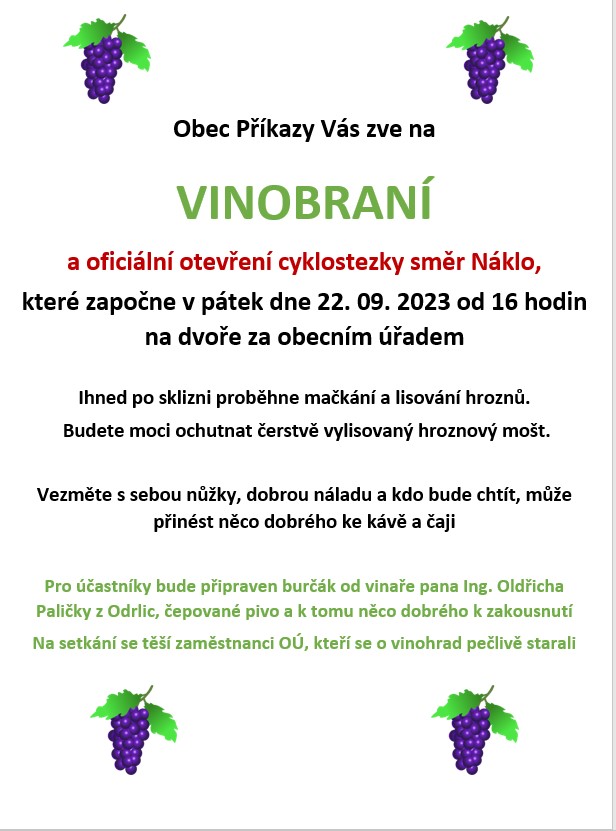 Obec Příkazy Vás zve na

VINOBRANÍ

a oficiální otevření cyklostezky směr Náklo,

které započne v pátek dne 22. 09. 2023 od 16 hodin na dvoře za obecním úřadem

Ihned po sklizni proběhne mačkání a lisování hroznů.

Budete moci ochutnat čerstvě vylisovaný hroznový mošt.

Vezměte s sebou nůžky, dobrou náladu a kdo bude chtít, může přinést něco dobrého ke kávě a čaji

Pro účastníky bude připraven burčák od vinaře pana Ing. Oldřicha Paličky z Odrlic, čepované pivo a k tomu něco dobrého k zakousnutí

Na setkání se těší zaměstnanci OÚ, kteří se o vinohrad pečlivě starali